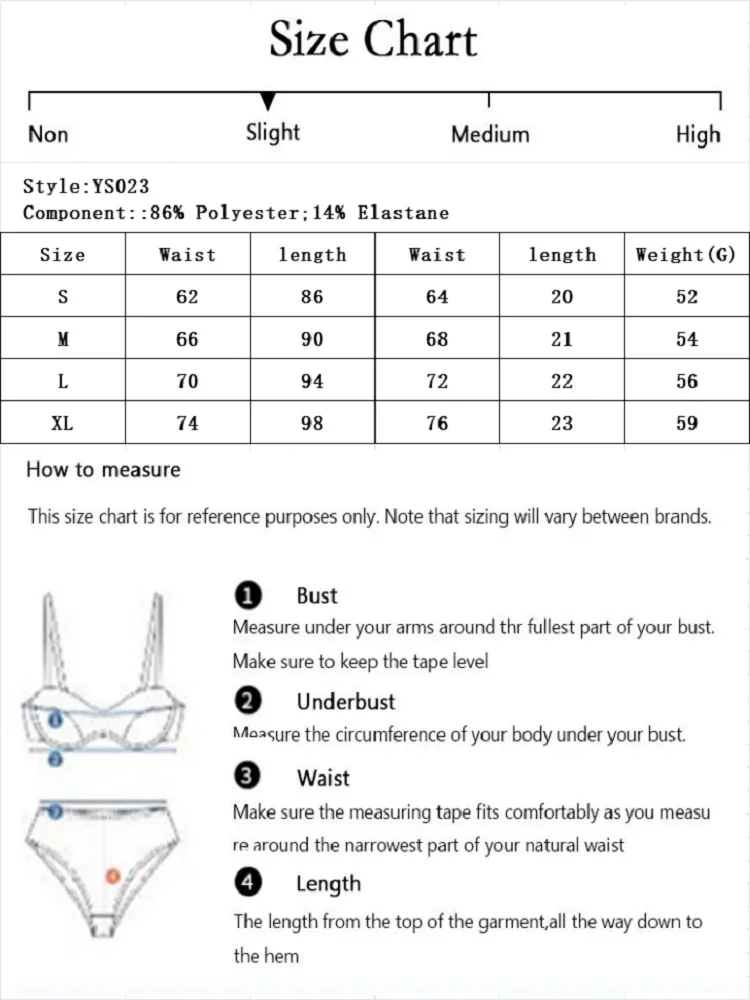 Size Chart

Non Slight Medium High

Style:YS023
Component::86% Polyester;14% Elastane

| Size | Waist | length | Waist | length | Weight(G) |
|---|---|---|---|---|---|
| S | 62 | 86 | 64 | 20 | 52 |
| M | 66 | 90 | 68 | 21 | 54 |
| L | 70 | 94 | 72 | 22 | 56 |
| XL | 74 | 98 | 76 | 23 | 59 |

How to measure

This size chart is for reference purposes only. Note that sizing will vary between brands.

1 Bust
Measure under your arms around thr fullest part of your bust. Make sure to keep the tape level

2 Underbust
Measure the circumference of your body under your bust.

3 Waist
Make sure the measuring tape fits comfortably as you measure around the narrowest part of your natural waist

4 Length
The length from the top of the garment,all the way down to the hem